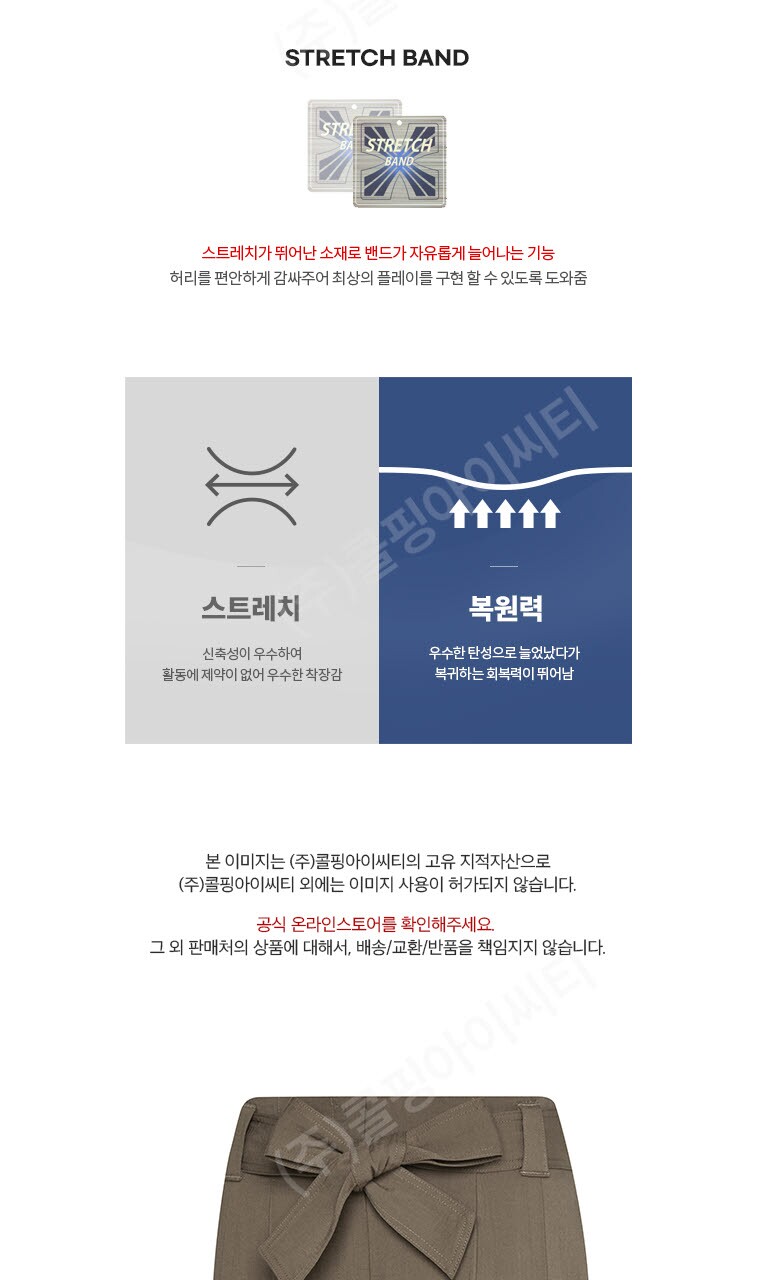 STRETCH BAND

STRETCH BAND

스트레치가 뛰어난 소재로 밴드가 자유롭게 늘어나는 기능
허리를 편안하게 감싸주어 최상의 플레이를 구현 할 수 있도록 도와줌

스트레치

신축성이 우수하여
활동에 제약이 없어 우수한 착장감

복원력

우수한 탄성으로 늘었났다가
복귀하는 회복력이 뛰어남

본 이미지는 (주)콜핑아이씨티의 고유 지적자산으로
(주)콜핑아이씨티 외에는 이미지 사용이 허가되지 않습니다.

공식 온라인스토어를 확인해주세요.
그 외 판매처의 상품에 대해서, 배송/교환/반품을 책임지지 않습니다.

(주)콜핑아이씨티